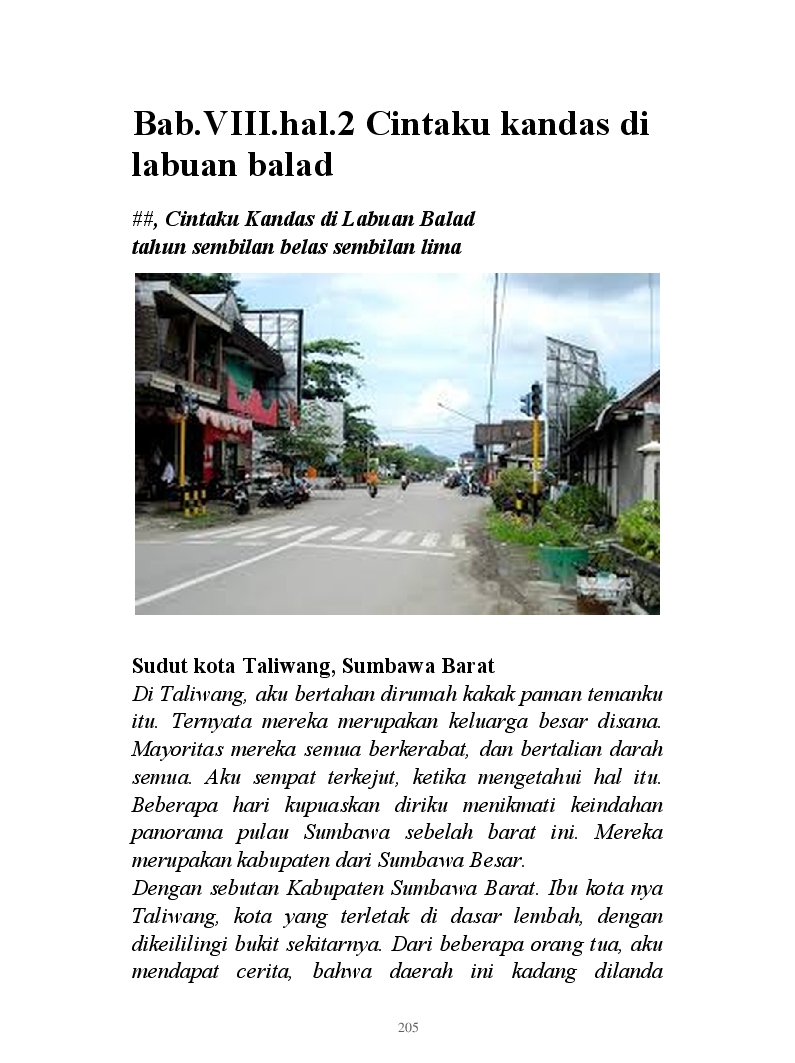 Bab.VIII.hal.2 Cintaku kandas di labuan balad

##, Cintaku Kandas di Labuan Balad
tahun sembilan belas sembilan lima

Sudut kota Taliwang, Sumbawa Barat
Di Taliwang, aku bertahan dirumah kakak paman temanku itu. Ternyata mereka merupakan keluarga besar disana. Mayoritas mereka semua berkerabat, dan bertalian darah semua. Aku sempat terkejut, ketika mengetahui hal itu. Beberapa hari kupuaskan diriku menikmati keindahan panorama pulau Sumbawa sebelah barat ini. Mereka merupakan kabupaten dari Sumbawa Besar.
Dengan sebutan Kabupaten Sumbawa Barat. Ibu kota nya Taliwang, kota yang terletak di dasar lembah, dengan dikeililingi bukit sekitarnya. Dari beberapa orang tua, aku mendapat cerita, bahwa daerah ini kadang dilanda

205